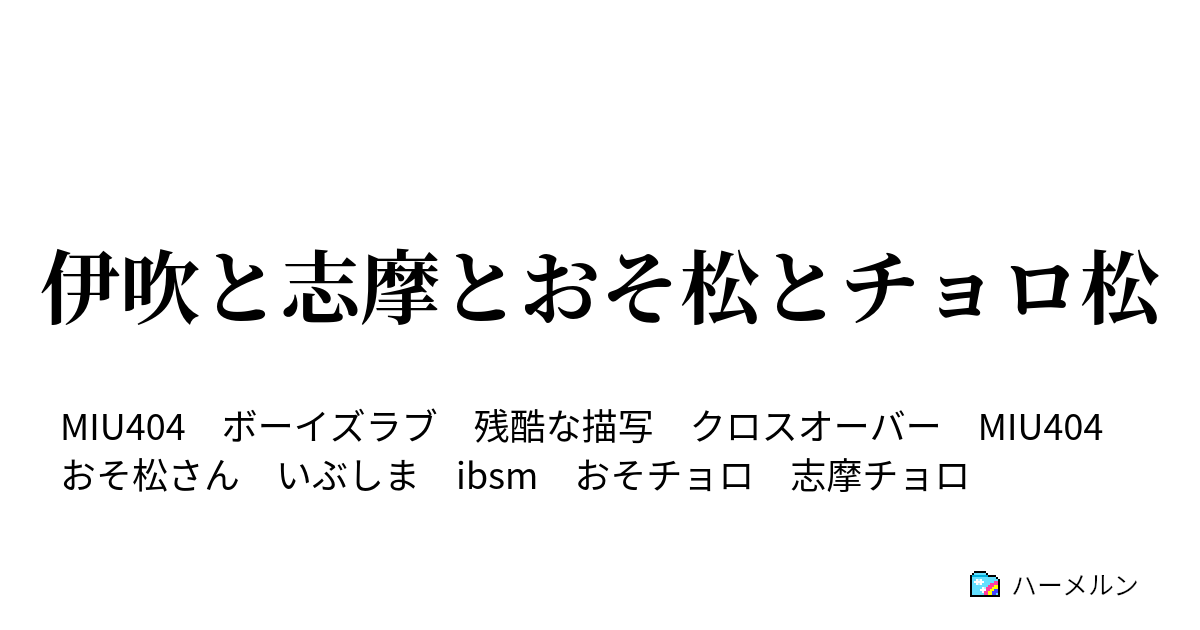 伊吹と志摩とおそ松とチョロ松

MIU404　ボーイズラブ　残酷な描写　クロスオーバー　MIU404　おそ松さん　いぶしま　ibsm　おそチョロ　志摩チョロ

ハーメルン